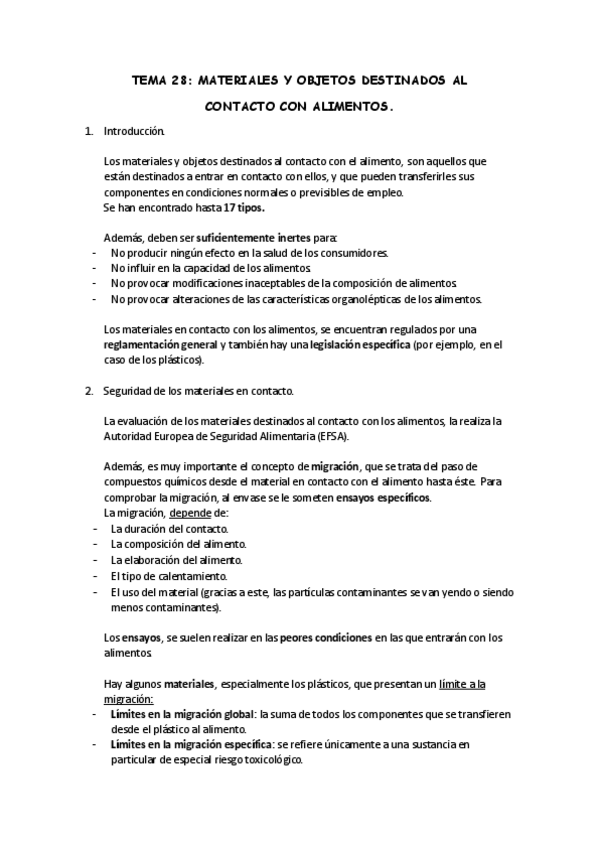 TEMA 28: MATERIALES Y OBJETOS DESTINADOS AL CONTACTO CON ALIMENTOS.

1. Introducción.

Los materiales y objetos destinados al contacto con el alimento, son aquellos que están destinados a entrar en contacto con ellos, y que pueden transferirles sus componentes en condiciones normales o previsibles de empleo.
Se han encontrado hasta 17 tipos.

Además, deben ser suficientemente inertes para:
- No producir ningún efecto en la salud de los consumidores.
- No influir en la capacidad de los alimentos.
- No provocar modificaciones inaceptables de la composición de alimentos.
- No provocar alteraciones de las características organolépticas de los alimentos.

Los materiales en contacto con los alimentos, se encuentran regulados por una reglamentación general y también hay una legislación específica (por ejemplo, en el caso de los plásticos).

2. Seguridad de los materiales en contacto.

La evaluación de los materiales destinados al contacto con los alimentos, la realiza la Autoridad Europea de Seguridad Alimentaria (EFSA).

Además, es muy importante el concepto de migración, que se trata del paso de compuestos químicos desde el material en contacto con el alimento hasta éste. Para comprobar la migración, al envase se le someten ensayos específicos.
La migración, depende de:
- La duración del contacto.
- La composición del alimento.
- La elaboración del alimento.
- El tipo de calentamiento.
- El uso del material (gracias a este, las partículas contaminantes se van yendo o siendo menos contaminantes).

Los ensayos, se suelen realizar en las peores condiciones en las que entrarán con los alimentos

Hay algunos materiales, especialmente los plásticos, que presentan un límite a la migración:
- Límites en la migración global: la suma de todos los componentes que se transfieren desde el plástico al alimento.
- Límites en la migración específica: se refiere únicamente a una sustancia en particular de especial riesgo toxicológico.